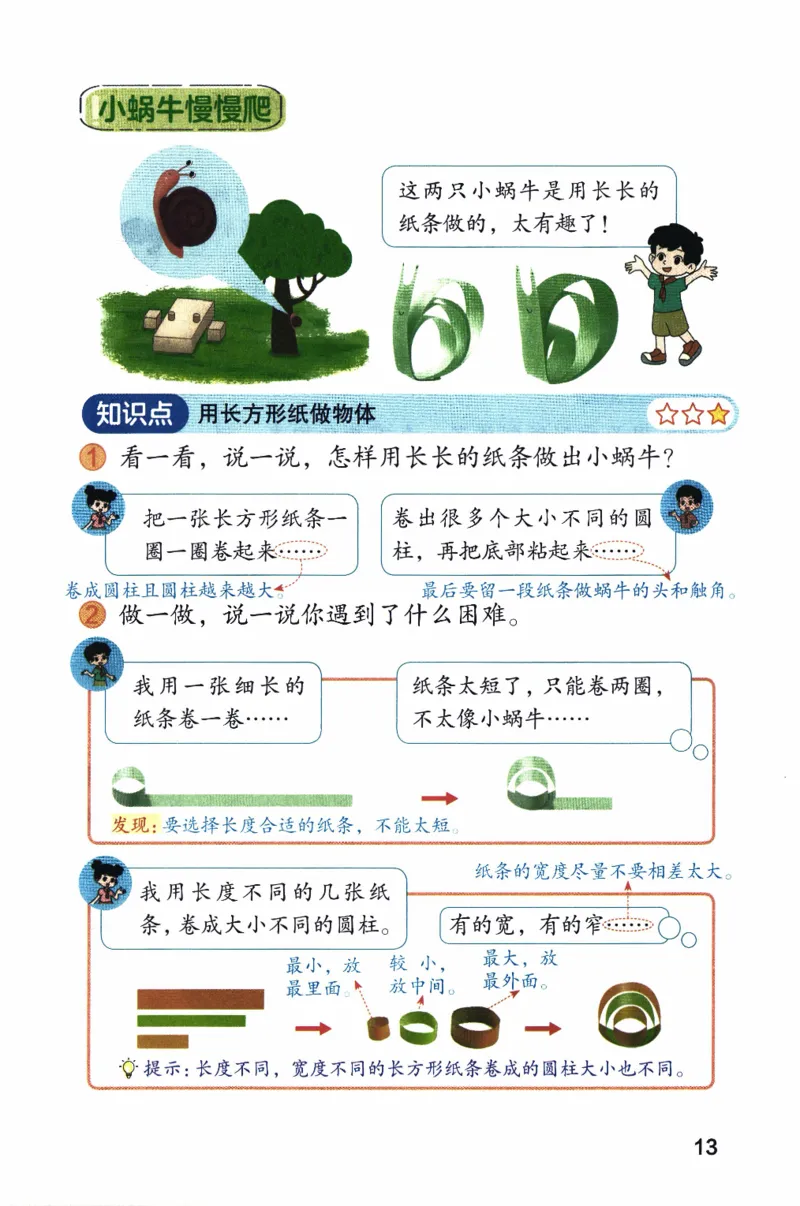 小蜗牛慢慢爬

这两只小蜗牛是用长长的纸条做的，太有趣了！

知识点 用长方形纸做物体

1 看一看，说一说，怎样用长长的纸条做出小蜗牛？

把一张长方形纸条一圈一圈卷起来……

卷成圆柱且圆柱越来越大。

卷出很多个大小不同的圆柱，再把底部粘起来……

最后要留一段纸条做蜗牛的头和触角。

2 做一做，说一说你遇到了什么困难。

我用一张细长的纸条卷一卷……

纸条太短了，只能卷两圈，不太像小蜗牛……

发现：要选择长度合适的纸条，不能太短。

我用长度不同的几张纸条，卷成大小不同的圆柱。

纸条的宽度尽量不要相差太大。

有的宽，有的窄……

最小，放最里面。

较小，放中间。

最大，放最外面。

提示：长度不同，宽度不同的长方形纸条卷成的圆柱大小也不同。

13